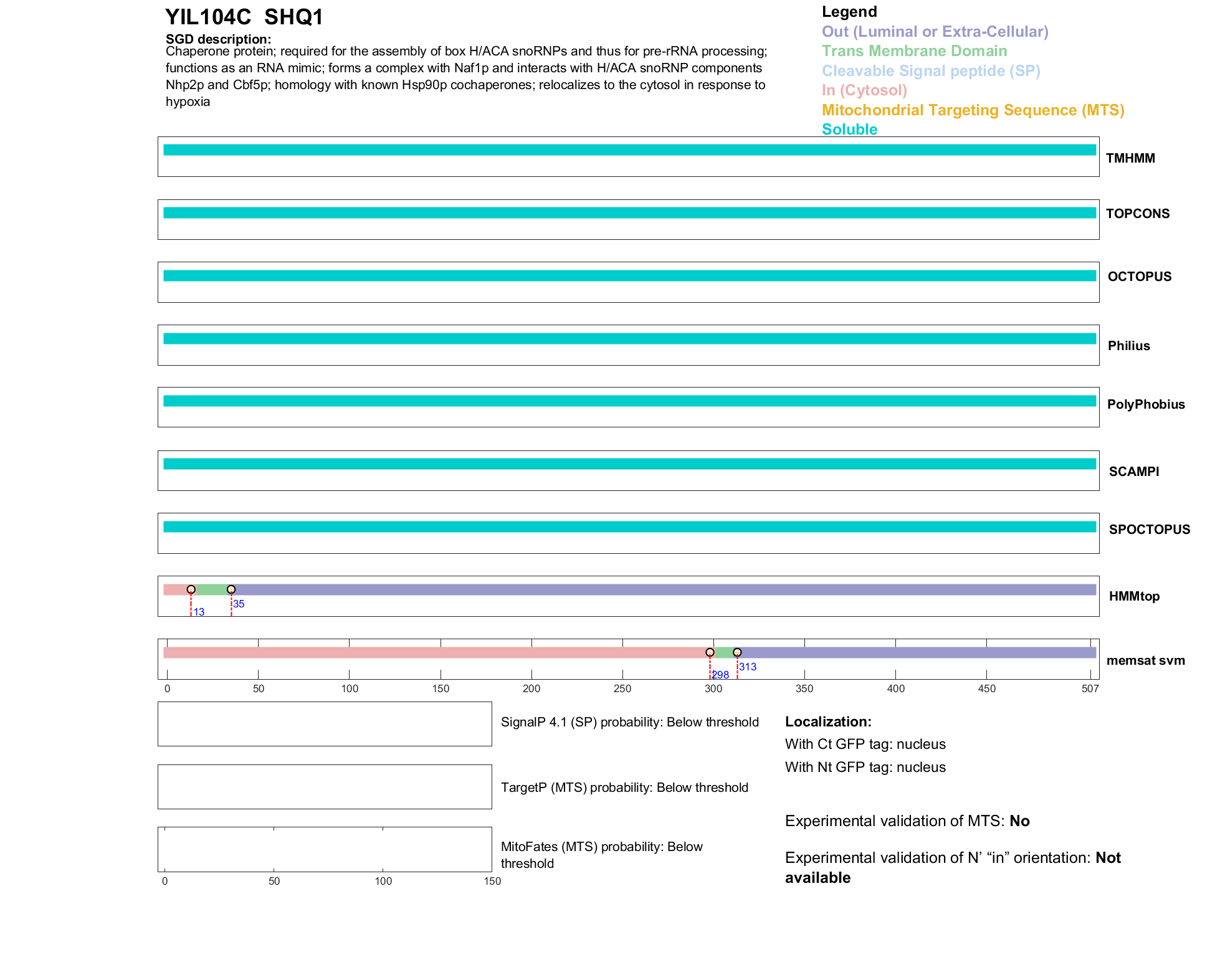 YIL104C SHQ1

SGD description:
Chaperone protein; required for the assembly of box H/ACA snoRNPs and thus for pre-rRNA processing; functions as an RNA mimic; forms a complex with Naf1p and interacts with H/ACA snoRNP components Nhp2p and Cbf5p; homology with known Hsp90p cochaperones; relocalizes to the cytosol in response to hypoxia

Legend
Out (Luminal or Extra-Cellular)
Trans Membrane Domain
Cleavable Signal peptide (SP)
In (Cytosol)
Mitochondrial Targeting Sequence (MTS)
Soluble

TMHMM

TOPCONS

OCTOPUS

Philius

PolyPhobius

SCAMPI

SPOCTOPUS

13
35
HMMtop

298
313
memsat svm

0 50 100 150 200 250 300 350 400 450 507

SignalP 4.1 (SP) probability: Below threshold

TargetP (MTS) probability: Below threshold

MitoFates (MTS) probability: Below threshold

0 50 100 150

Localization:
With Ct GFP tag: nucleus
With Nt GFP tag: nucleus

Experimental validation of MTS: No

Experimental validation of N' "in" orientation: Not available